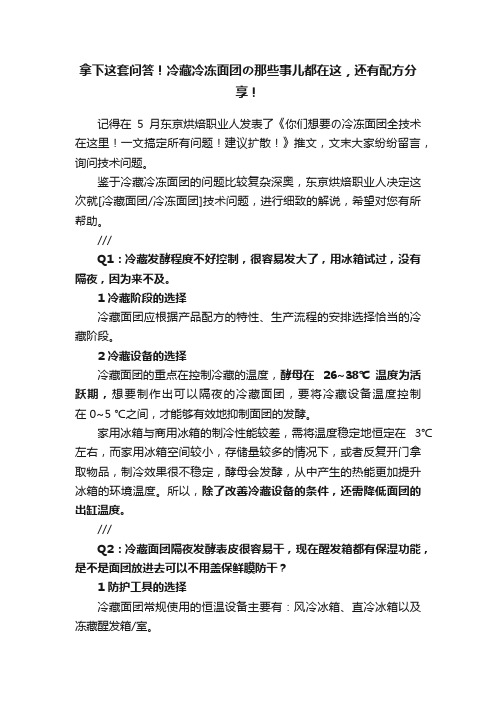 拿下这套问答！冷藏冷冻面团の那些事儿都在这，还有配方分享！

记得在 5 月东京烘焙职业人发表了《你们想要の冷冻面团全技术在这里！一文搞定所有问题！建议扩散！》推文，文末大家纷纷留言，询问技术问题。

鉴于冷藏冷冻面团的问题比较复杂深奥，东京烘焙职业人决定这次就[冷藏面团/冷冻面团]技术问题，进行细致的解说，希望对您有所帮助。

///

Q1：冷藏发酵程度不好控制，很容易发大了，用冰箱试过，没有隔夜，因为来不及。

1 冷藏阶段的选择

冷藏面团应根据产品配方的特性、生产流程的安排选择恰当的冷藏阶段。

2 冷藏设备的选择

冷藏面团的重点在控制冷藏的温度，酵母在 26~38℃ 温度为活跃期，想要制作出可以隔夜的冷藏面团，要将冷藏设备温度控制在 0~5 ℃之间，才能够有效地抑制面团的发酵。

家用冰箱与商用冰箱的制冷性能较差，需将温度稳定地恒定在 3℃左右，而家用冰箱空间较小，存储量较多的情况下，或者反复开门拿取物品，制冷效果很不稳定，酵母会发酵，从中产生的热能更加提升冰箱的环境温度。所以，除了改善冷藏设备的条件，还需降低面团的出缸温度。

///

Q2：冷藏面团隔夜发酵表皮很容易干，现在醒发箱都有保湿功能，是不是面团放进去可以不用盖保鲜膜防干？

1 防护工具的选择

冷藏面团常规使用的恒温设备主要有：风冷冰箱、直冷冰箱以及冻藏醒发箱/室。